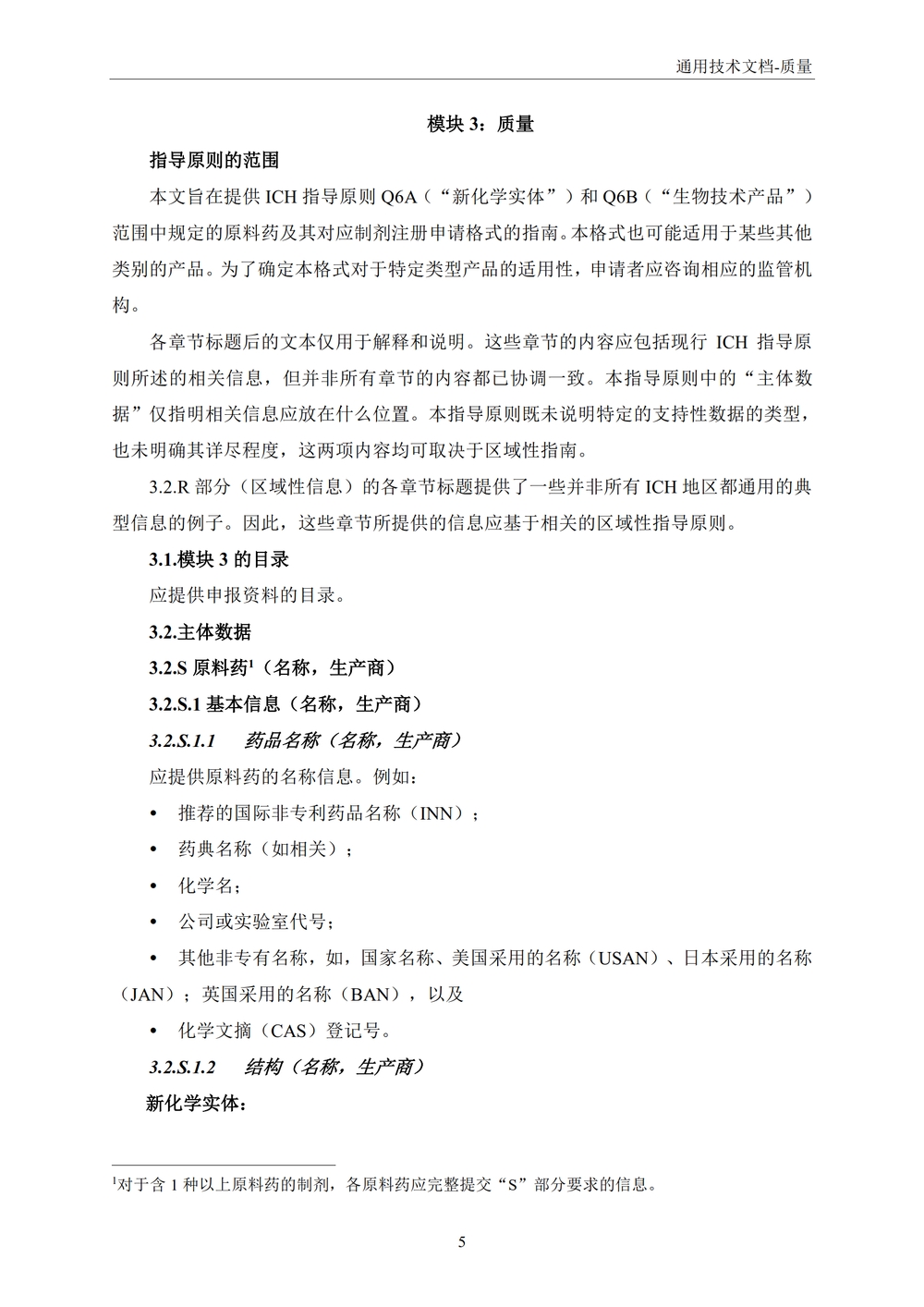 通用技术文档-质量

模块 3：质量

指导原则的范围

本文旨在提供 ICH 指导原则 Q6A（“新化学实体”）和 Q6B（“生物技术产品”）范围中规定的原料药及其对应制剂注册申请格式的指南。本格式也可能适用于某些其他类别的产品。为了确定本格式对于特定类型产品的适用性，申请者应咨询相应的监管机构。

各章节标题后的文本仅用于解释和说明。这些章节的内容应包括现行 ICH 指导原则所述的相关信息，但并非所有章节的内容都已协调一致。本指导原则中的“主体数据”仅指明相关信息应放在什么位置。本指导原则既未说明特定的支持性数据的类型，也未明确其详尽程度，这两项内容均可取决于区域性指南。

3.2.R 部分（区域性信息）的各章节标题提供了一些并非所有 ICH 地区都通用的典型信息的例子。因此，这些章节所提供的信息应基于相关的区域性指导原则。

3.1.模块 3 的目录

应提供申报资料的目录。

3.2.主体数据

3.2.S 原料药$^1$（名称，生产商）

3.2.S.1 基本信息（名称，生产商）

3.2.S.1.1 药品名称（名称，生产商）

应提供原料药的名称信息。例如：

• 推荐的国际非专利药品名称（INN）；

• 药典名称（如相关）；

• 化学名；

• 公司或实验室代号；

• 其他非专有名称，如，国家名称、美国采用的名称（USAN）、日本采用的名称（JAN）；英国采用的名称（BAN），以及

• 化学文摘（CAS）登记号。

3.2.S.1.2 结构（名称，生产商）

新化学实体：

$^1$对于含 1 种以上原料药的制剂，各原料药应完整提交“S”部分要求的信息。

5